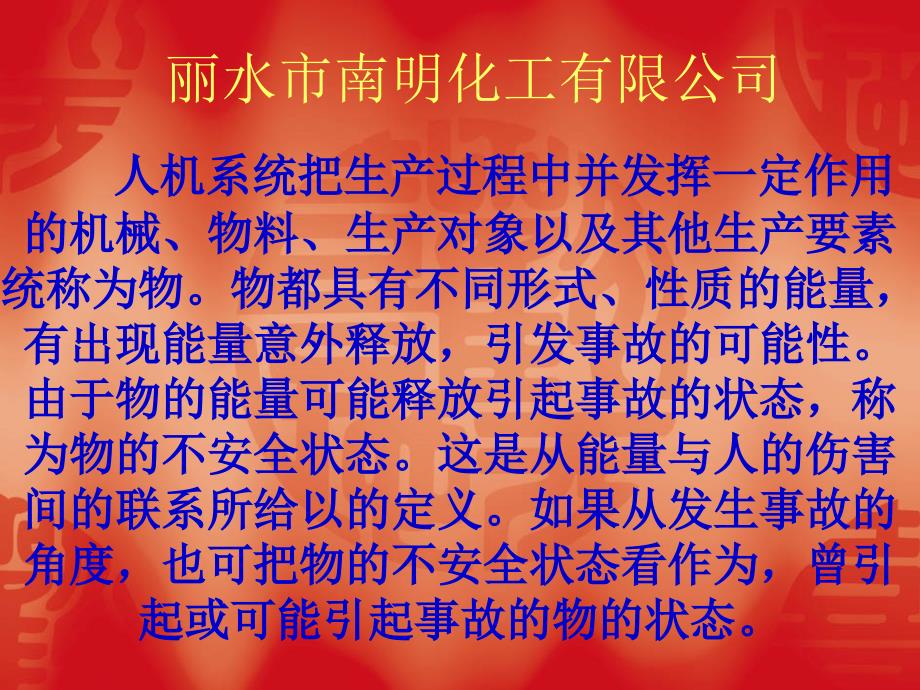 丽水市南明化工有限公司

人机系统把生产过程中并发挥一定作用的机械、物料、生产对象以及其他生产要素统称为物。物都具有不同形式、性质的能量，有出现能量意外释放，引发事故的可能性。由于物的能量可能释放引起事故的状态，称为物的不安全状态。这是从能量与人的伤害间的联系所给以的定义。如果从发生事故的角度，也可把物的不安全状态看作为，曾引起或可能引起事故的物的状态。